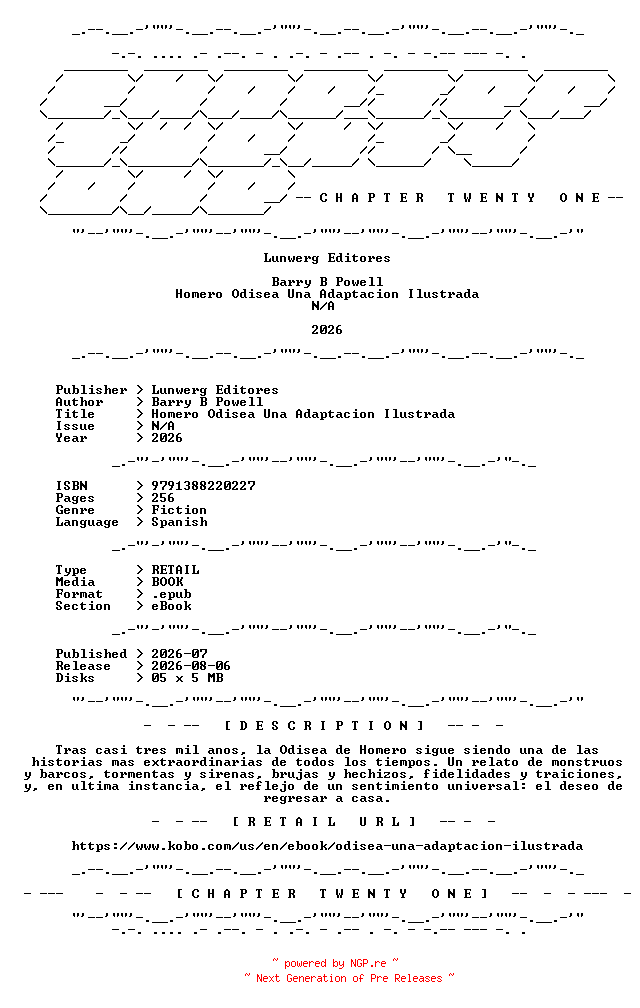 -- C H A P T E R   T W E N T Y   O N E --

Lunwerg Editores

Barry B Powell
Homero Odisea Una Adaptacion Ilustrada
N/A

2026

Publisher > Lunwerg Editores
Author > Barry B Powell
Title > Homero Odisea Una Adaptacion Ilustrada
Issue > N/A
Year > 2026

ISBN > 9791388220227
Pages > 256
Genre > Fiction
Language > Spanish

Type > RETAIL
Media > BOOK
Format > .epub
Section > eBook

Published > 2026-07
Release > 2026-08-06
Disks > 05 x 5 MB

- - -- [ D E S C R I P T I O N ] -- - -

Tras casi tres mil anos, la Odisea de Homero sigue siendo una de las historias mas extraordinarias de todos los tiempos. Un relato de monstruos y barcos, tormentas y sirenas, brujas y hechizos, fidelidades y traiciones, y, en ultima instancia, el reflejo de un sentimiento universal: el deseo de regresar a casa.

- - -- [ R E T A I L   U R L ] -- - -

https://www.kobo.com/us/en/ebook/odisea-una-adaptacion-ilustrada

- --- - - -- [ C H A P T E R   T W E N T Y   O N E ] -- - - --- -

~ powered by NGP.re ~
~ Next Generation of Pre Releases ~